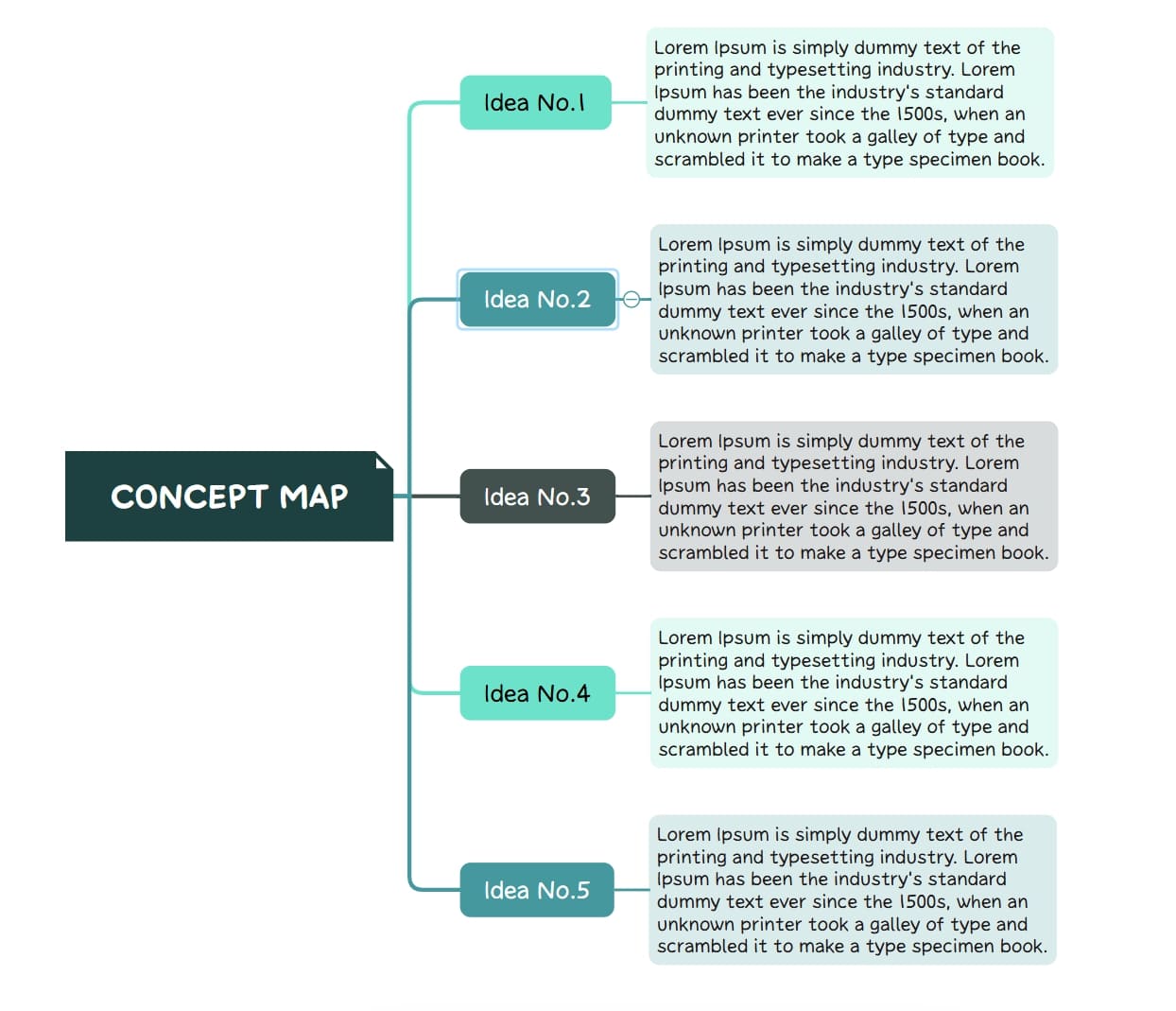 CONCEPT MAP

Idea No.1

Lorem Ipsum is simply dummy text of the printing and typesetting industry. Lorem Ipsum has been the industry's standard dummy text ever since the 1500s, when an unknown printer took a galley of type and scrambled it to make a type specimen book.

Idea No.2

Lorem Ipsum is simply dummy text of the printing and typesetting industry. Lorem Ipsum has been the industry's standard dummy text ever since the 1500s, when an unknown printer took a galley of type and scrambled it to make a type specimen book.

Idea No.3

Lorem Ipsum is simply dummy text of the printing and typesetting industry. Lorem Ipsum has been the industry's standard dummy text ever since the 1500s, when an unknown printer took a galley of type and scrambled it to make a type specimen book.

Idea No.4

Lorem Ipsum is simply dummy text of the printing and typesetting industry. Lorem Ipsum has been the industry's standard dummy text ever since the 1500s, when an unknown printer took a galley of type and scrambled it to make a type specimen book.

Idea No.5

Lorem Ipsum is simply dummy text of the printing and typesetting industry. Lorem Ipsum has been the industry's standard dummy text ever since the 1500s, when an unknown printer took a galley of type and scrambled it to make a type specimen book.